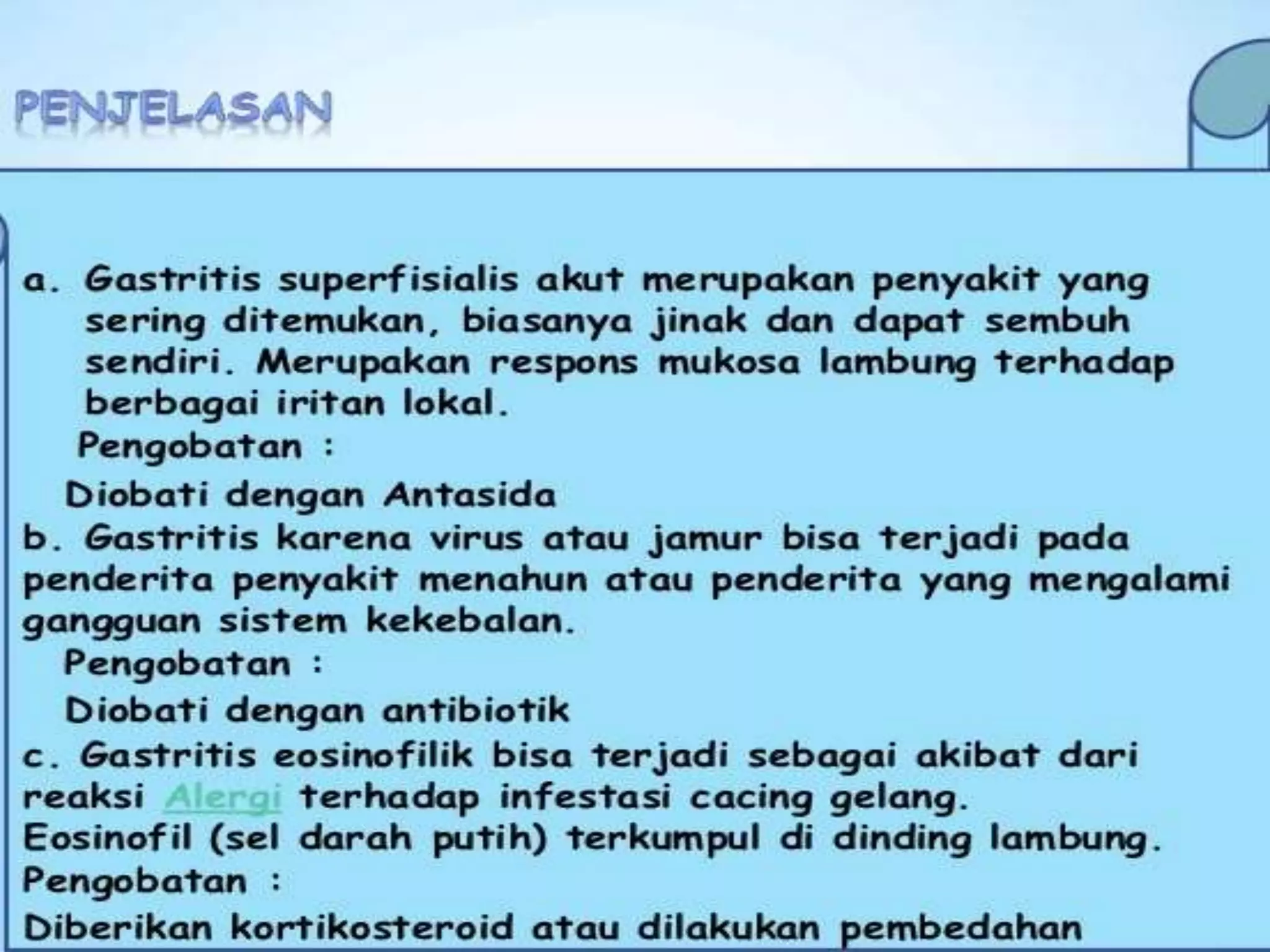 PENJELASAN

a. Gastritis superfisialis akut merupakan penyakit yang sering ditemukan, biasanya jinak dan dapat sembuh sendiri. Merupakan respons mukosa lambung terhadap berbagai iritan lokal.
Pengobatan :
Diobati dengan Antasida
b. Gastritis karena virus atau jamur bisa terjadi pada penderita penyakit menahun atau penderita yang mengalami gangguan sistem kekebalan.
Pengobatan :
Diobati dengan antibiotik
c. Gastritis eosinofilik bisa terjadi sebagai akibat dari reaksi Alergi terhadap infestasi cacing gelang.
Eosinofil (sel darah putih) terkumpul di dinding lambung.
Pengobatan :
Diberikan kortikosteroid atau dilakukan pembedahan